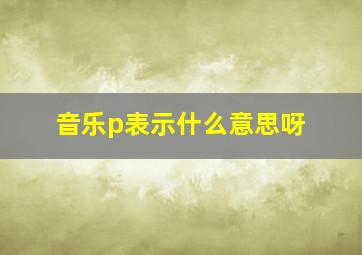 音乐p表示什么意思呀